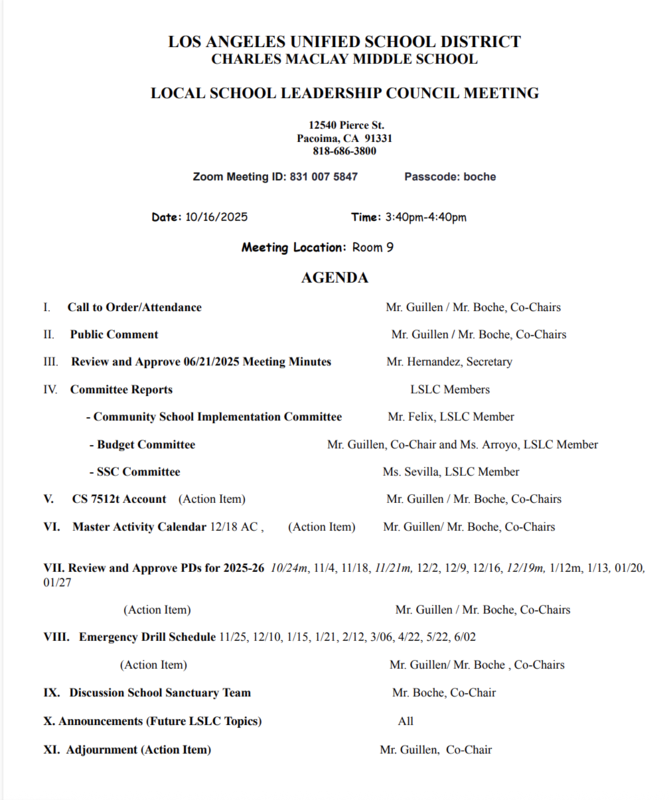 LOS ANGELES UNIFIED SCHOOL DISTRICT
CHARLES MACLAY MIDDLE SCHOOL

LOCAL SCHOOL LEADERSHIP COUNCIL MEETING

12540 Pierce St.
Pacoima, CA 91331
818-686-3800

Zoom Meeting ID: 831 007 5847 Passcode: boche

Date: 10/16/2025 Time: 3:40pm-4:40pm

Meeting Location: Room 9

AGENDA

I. Call to Order/Attendance Mr. Guillen / Mr. Boche, Co-Chairs

II. Public Comment Mr. Guillen / Mr. Boche, Co-Chairs

III. Review and Approve 06/21/2025 Meeting Minutes Mr. Hernandez, Secretary

IV. Committee Reports LSLC Members

- Community School Implementation Committee Mr. Felix, LSLC Member

- Budget Committee Mr. Guillen, Co-Chair and Ms. Arroyo, LSLC Member

- SSC Committee Ms. Sevilla, LSLC Member

V. CS 7512t Account (Action Item) Mr. Guillen / Mr. Boche, Co-Chairs

VI. Master Activity Calendar 12/18 AC , (Action Item) Mr. Guillen/ Mr. Boche, Co-Chairs

VII. Review and Approve PDs for 2025-26 10/24m, 11/4, 11/18, 11/21m, 12/2, 12/9, 12/16, 12/19m, 1/12m, 1/13, 01/20, 01/27

(Action Item) Mr. Guillen / Mr. Boche, Co-Chairs

VIII. Emergency Drill Schedule 11/25, 12/10, 1/15, 1/21, 2/12, 3/06, 4/22, 5/22, 6/02

(Action Item) Mr. Guillen/ Mr. Boche , Co-Chairs

IX. Discussion School Sanctuary Team Mr. Boche, Co-Chair

X. Announcements (Future LSLC Topics) All

XI. Adjournment (Action Item) Mr. Guillen, Co-Chair